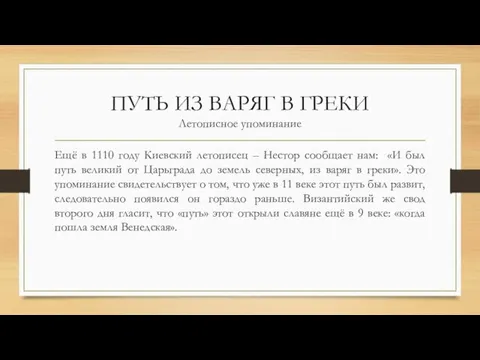 ПУТЬ ИЗ ВАРЯГ В ГРЕКИ
Летописное упоминание

Ещё в 1110 году Киевский летописец – Нестор сообщает нам: «И был путь великий от Царьграда до земель северных, из варяг в греки». Это упоминание свидетельствует о том, что уже в 11 веке этот путь был развит, следовательно появился он гораздо раньше. Византийский же свод второго дня гласит, что «путь» этот открыли славяне ещё в 9 веке: «когда пошла земля Венедская».